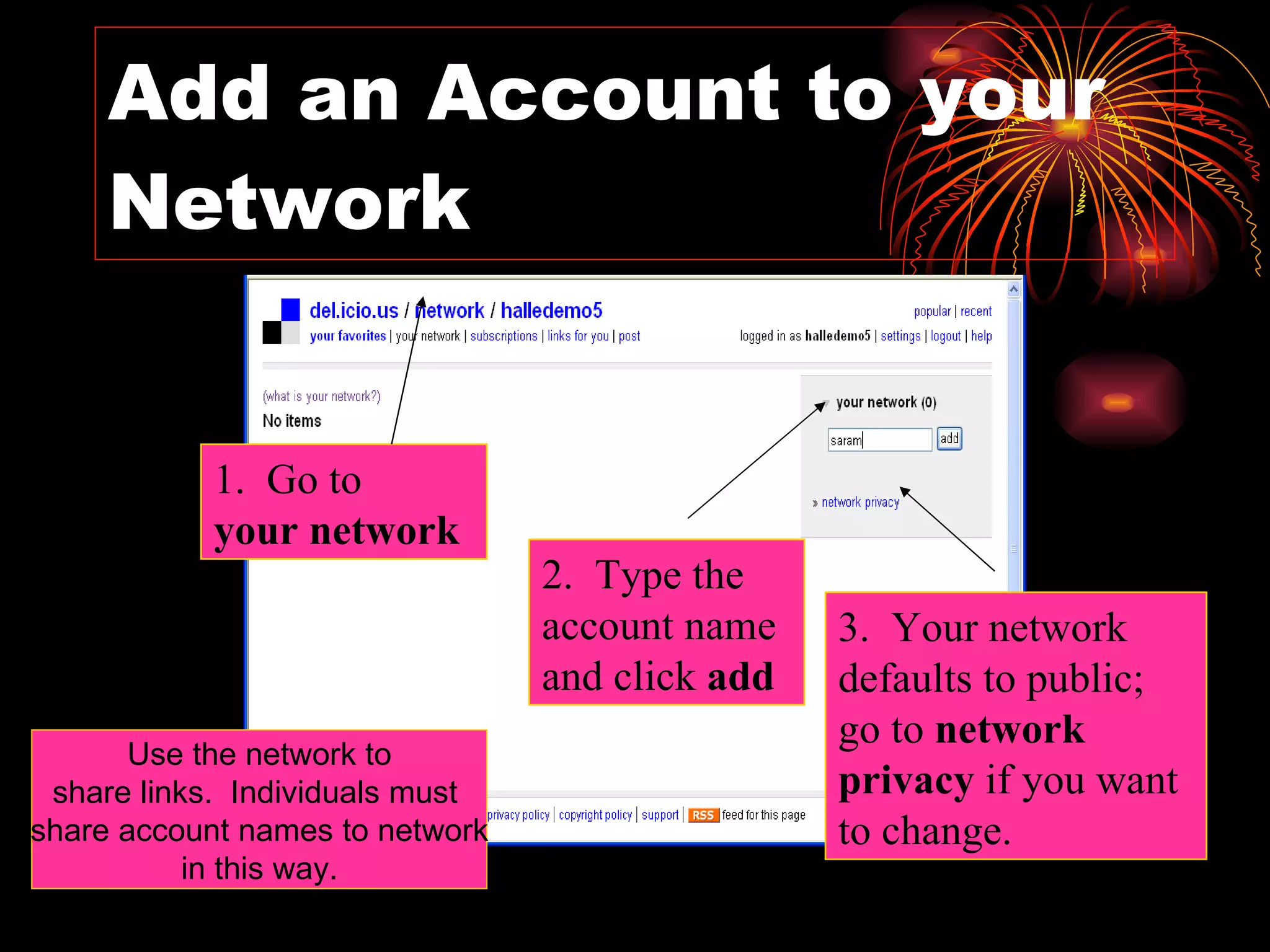 Add an Account to your Network

del.icio.us / network / halledemo5

your favorites | your network | subscriptions | links for you | post

popular | recent

logged in as halledemo5 | settings | logout | help

(what is your network?)

No items

your network (0)

saram

add

» network privacy

1. Go to your network

2. Type the account name and click add

3. Your network defaults to public; go to network privacy if you want to change.

Use the network to share links. Individuals must share account names to network in this way.

privacy policy | copyright policy | support | RSS feed for this page